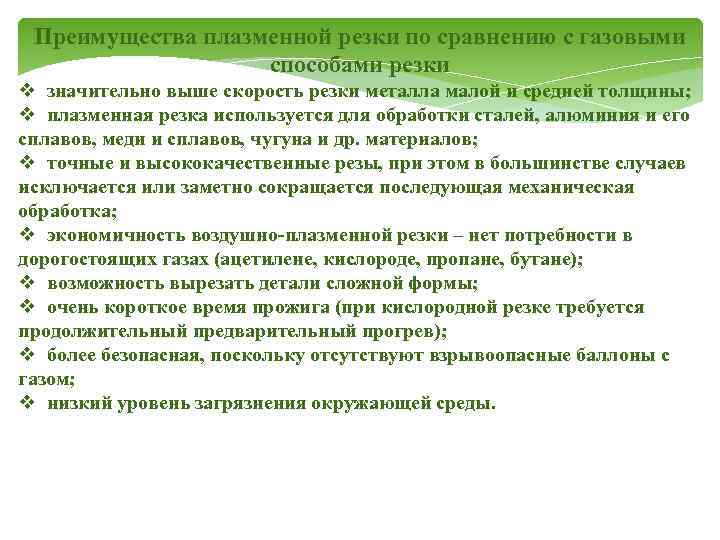 Преимущества плазменной резки по сравнению с газовыми способами резки

❖ значительно выше скорость резки металла малой и средней толщины;
❖ плазменная резка используется для обработки сталей, алюминия и его сплавов, меди и сплавов, чугуна и др. материалов;
❖ точные и высококачественные резы, при этом в большинстве случаев исключается или заметно сокращается последующая механическая обработка;
❖ экономичность воздушно-плазменной резки – нет потребности в дорогостоящих газах (ацетилене, кислороде, пропане, бутане);
❖ возможность вырезать детали сложной формы;
❖ очень короткое время прожига (при кислородной резке требуется продолжительный предварительный прогрев);
❖ более безопасная, поскольку отсутствуют взрывоопасные баллоны с газом;
❖ низкий уровень загрязнения окружающей среды.